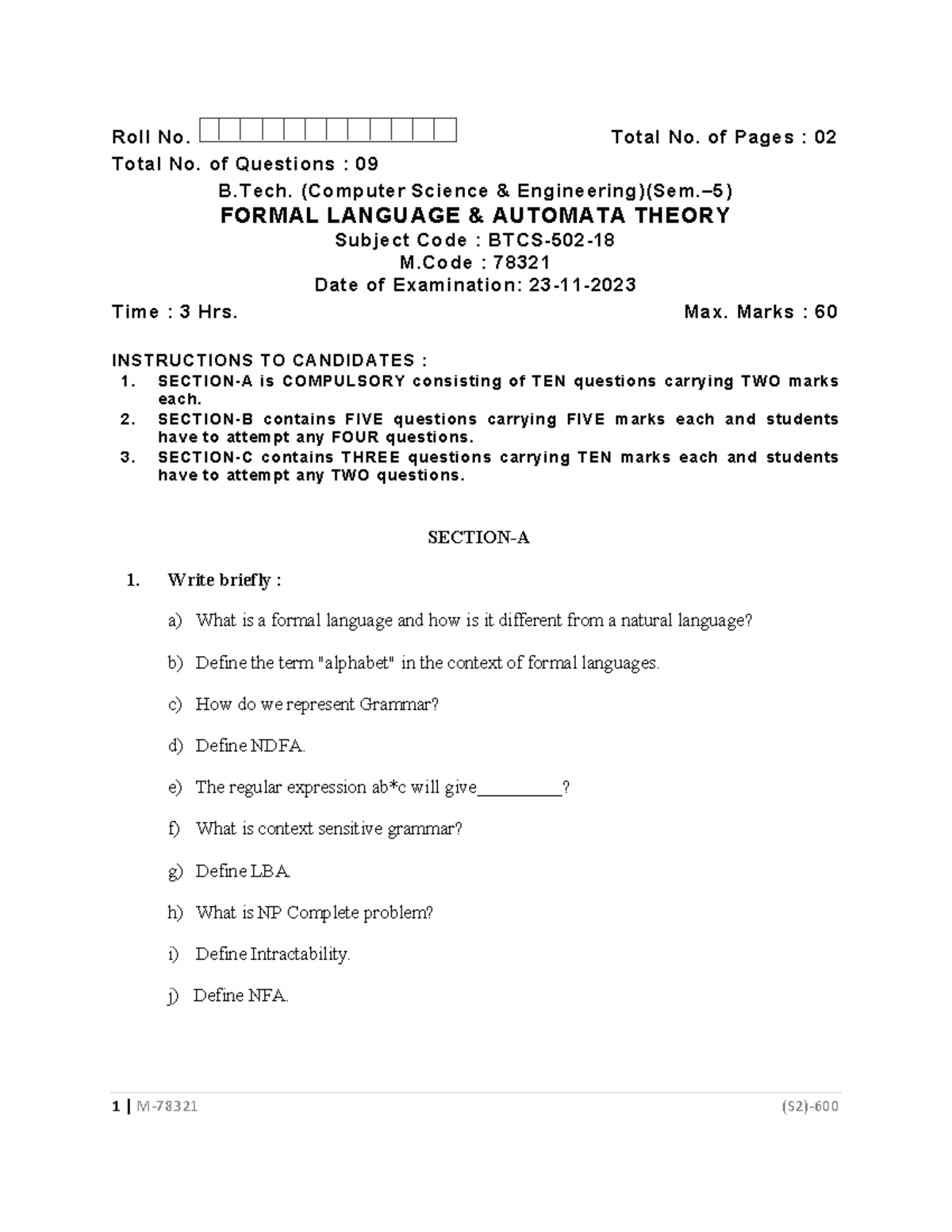 Roll No. Total No. of Pages : 02

Total No. of Questions : 09

B.Tech. (Computer Science & Engineering)(Sem.–5)

FORMAL LANGUAGE & AUTOMATA THEORY

Subject Code : BTCS-502-18

M.Code : 78321

Date of Examination: 23-11-2023

Time : 3 Hrs. Max. Marks : 60

INSTRUCTIONS TO CANDIDATES :

1. SECTION-A is COMPULSORY consisting of TEN questions carrying TWO marks each.

2. SECTION-B contains FIVE questions carrying FIVE marks each and students have to attempt any FOUR questions.

3. SECTION-C contains THREE questions carrying TEN marks each and students have to attempt any TWO questions.

SECTION-A

1. Write briefly :

a) What is a formal language and how is it different from a natural language?

b) Define the term "alphabet" in the context of formal languages.

c) How do we represent Grammar?

d) Define NDFA.

e) The regular expression ab*c will give____?

f) What is context sensitive grammar?

g) Define LBA.

h) What is NP Complete problem?

i) Define Intractability.

j) Define NFA.

1 | M-78321 (S2)-600